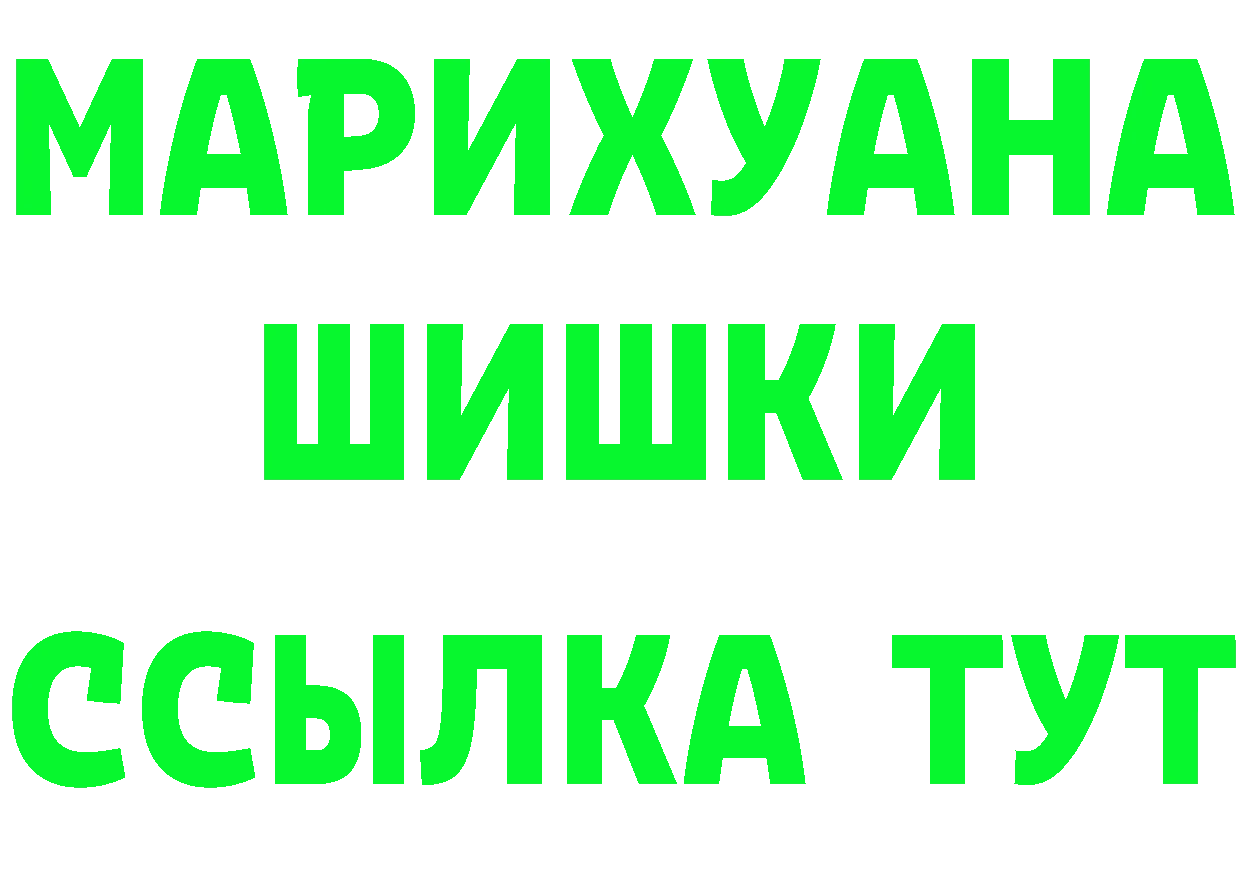 МАРИХУАНА ШИШКИ

ССЫЛКА ТУТ